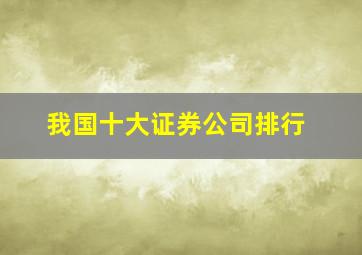 我国十大证券公司排行